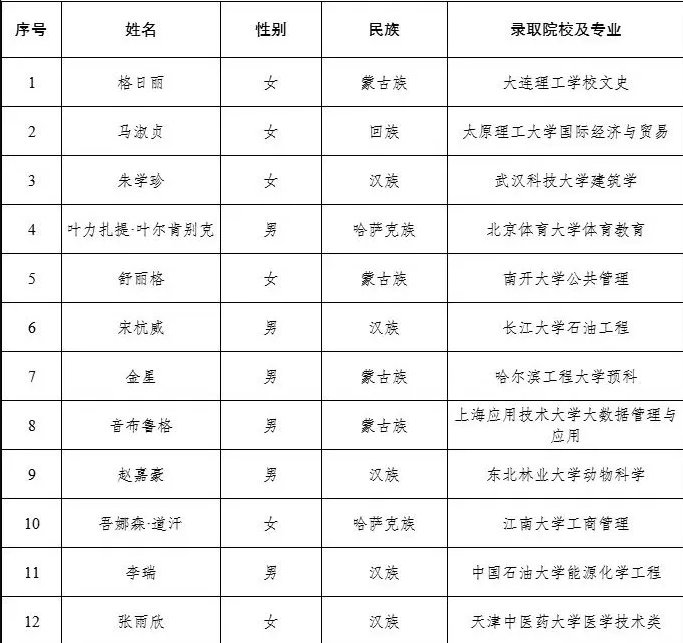 | 序号 | 姓名 | 性别 | 民族 | 录取院校及专业 |
|---|---|---|---|---|
| 1 | 格日丽 | 女 | 蒙古族 | 大连理工学校文史 |
| 2 | 马淑贞 | 女 | 回族 | 太原理工大学国际经济与贸易 |
| 3 | 朱学珍 | 女 | 汉族 | 武汉科技大学建筑学 |
| 4 | 叶力扎提·叶尔肯别克 | 男 | 哈萨克族 | 北京体育大学体育教育 |
| 5 | 舒丽格 | 女 | 蒙古族 | 南开大学公共管理 |
| 6 | 宋杭威 | 男 | 汉族 | 长江大学石油工程 |
| 7 | 金星 | 男 | 蒙古族 | 哈尔滨工程大学预科 |
| 8 | 音布鲁格 | 男 | 蒙古族 | 上海应用技术大学大数据管理与应用 |
| 9 | 赵嘉豪 | 男 | 汉族 | 东北林业大学动物科学 |
| 10 | 吾娜森·道汗 | 女 | 哈萨克族 | 江南大学工商管理 |
| 11 | 李瑞 | 男 | 汉族 | 中国石油大学能源化学工程 |
| 12 | 张雨欣 | 女 | 汉族 | 天津中医药大学医学技术类 |